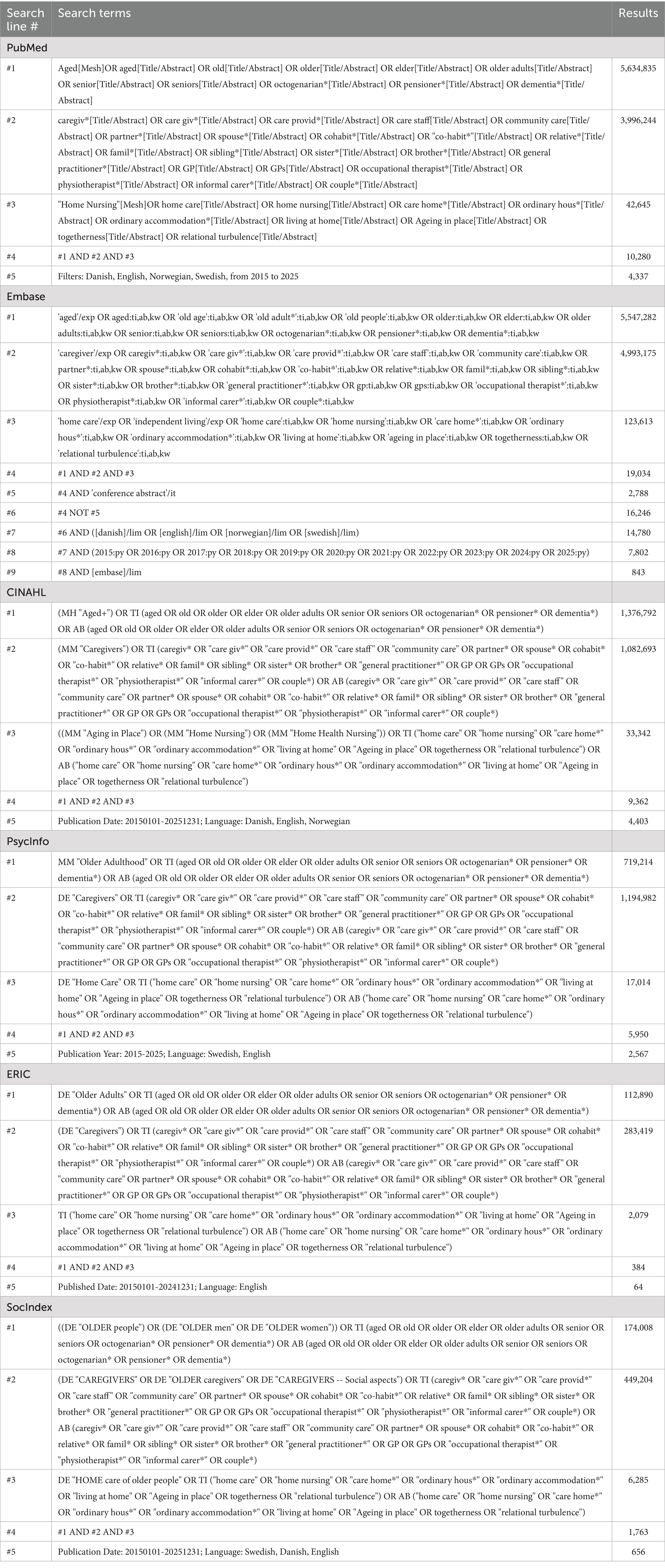 | Search line # | Search terms | Results |
|---|---|---|
| PubMed | | |
| #1 | Aged[Mesh]OR aged[Title/Abstract] OR old[Title/Abstract] OR older[Title/Abstract] OR elder[Title/Abstract] OR older adults[Title/Abstract] OR senior[Title/Abstract] OR seniors[Title/Abstract] OR octogenarian*[Title/Abstract] OR pensioner*[Title/Abstract] OR dementia*[Title/Abstract] | 5,634,835 |
| #2 | caregiv*[Title/Abstract] OR care giv*[Title/Abstract] OR care provid*[Title/Abstract] OR care staff[Title/Abstract] OR community care[Title/Abstract] OR partner*[Title/Abstract] OR spouse*[Title/Abstract] OR cohabit*[Title/Abstract] OR "co-habit*"[Title/Abstract] OR relative*[Title/Abstract] OR famil*[Title/Abstract] OR sibling*[Title/Abstract] OR sister*[Title/Abstract] OR brother*[Title/Abstract] OR general practitioner*[Title/Abstract] OR GP[Title/Abstract] OR GPs[Title/Abstract] OR occupational therapist*[Title/Abstract] OR physiotherapist*[Title/Abstract] OR informal carer*[Title/Abstract] OR couple*[Title/Abstract] | 3,996,244 |
| #3 | "Home Nursing"[Mesh]OR home care[Title/Abstract] OR home nursing[Title/Abstract] OR care home*[Title/Abstract] OR ordinary hous*[Title/Abstract] OR ordinary accommodation*[Title/Abstract] OR living at home[Title/Abstract] OR Ageing in place[Title/Abstract] OR togetherness[Title/Abstract] OR relational turbulence[Title/Abstract] | 42,645 |
| #4 | #1 AND #2 AND #3 | 10,280 |
| #5 | Filters: Danish, English, Norwegian, Swedish, from 2015 to 2025 | 4,337 |
| Embase | | |
| #1 | 'aged'/exp OR aged:ti,ab,kw OR 'old age':ti,ab,kw OR 'old adult*':ti,ab,kw OR 'old people':ti,ab,kw OR older:ti,ab,kw OR elder:ti,ab,kw OR older adults:ti,ab,kw OR senior:ti,ab,kw OR seniors:ti,ab,kw OR octogenarian*:ti,ab,kw OR pensioner*:ti,ab,kw OR dementia*:ti,ab,kw | 5,547,282 |
| #2 | 'caregiver'/exp OR caregiv*:ti,ab,kw OR 'care giv*':ti,ab,kw OR 'care provid*':ti,ab,kw OR 'care staff':ti,ab,kw OR 'community care':ti,ab,kw OR partner*:ti,ab,kw OR spouse*:ti,ab,kw OR cohabit*:ti,ab,kw OR 'co-habit*':ti,ab,kw OR relative*:ti,ab,kw OR famil*:ti,ab,kw OR sibling*:ti,ab,kw OR sister*:ti,ab,kw OR brother*:ti,ab,kw OR 'general practitioner*':ti,ab,kw OR gp:ti,ab,kw OR gps:ti,ab,kw OR 'occupational therapist*':ti,ab,kw OR physiotherapist*:ti,ab,kw OR 'informal carer*':ti,ab,kw OR couple*:ti,ab,kw | 4,993,175 |
| #3 | 'home care'/exp OR 'independent living'/exp OR 'home care':ti,ab,kw OR 'home nursing':ti,ab,kw OR 'care home*':ti,ab,kw OR 'ordinary hous*':ti,ab,kw OR 'ordinary accommodation*':ti,ab,kw OR 'living at home':ti,ab,kw OR 'ageing in place':ti,ab,kw OR togetherness:ti,ab,kw OR 'relational turbulence':ti,ab,kw | 123,613 |
| #4 | #1 AND #2 AND #3 | 19,034 |
| #5 | #4 AND 'conference abstract'/it | 2,788 |
| #6 | #4 NOT #5 | 16,246 |
| #7 | #6 AND ([danish]/lim OR [english]/lim OR [norwegian]/lim OR [swedish]/lim) | 14,780 |
| #8 | #7 AND (2015:py OR 2016:py OR 2017:py OR 2018:py OR 2019:py OR 2020:py OR 2021:py OR 2022:py OR 2023:py OR 2024:py OR 2025:py) | 7,802 |
| #9 | #8 AND [embase]/lim | 843 |
| CINAHL | | |
| #1 | (MH "Aged+") OR TI (aged OR old OR older OR elder OR older adults OR senior OR seniors OR octogenarian* OR pensioner* OR dementia*) OR AB (aged OR old OR older OR elder OR older adults OR senior OR seniors OR octogenarian* OR pensioner* OR dementia*) | 1,376,792 |
| #2 | (MM "Caregivers") OR TI (caregiv* OR "care giv*" OR "care provid*" OR "care staff" OR "community care" OR partner* OR spouse* OR cohabit* OR "co-habit*" OR relative* OR famil* OR sibling* OR sister* OR brother* OR "general practitioner*" OR GP OR GPs OR "occupational therapist*" OR "physiotherapist*" OR "informal carer*" OR couple*) OR AB (caregiv* OR "care giv*" OR "care provid*" OR "care staff" OR "community care" OR partner* OR spouse* OR cohabit* OR "co-habit*" OR relative* OR famil* OR sibling* OR sister* OR brother* OR "general practitioner*" OR GP OR GPs OR "occupational therapist*" OR "physiotherapist*" OR "informal carer*" OR couple*) | 1,082,693 |
| #3 | ((MM "Aging in Place") OR (MM "Home Nursing") OR (MM "Home Health Nursing")) OR TI ("home care" OR "home nursing" OR "care home*" OR "ordinary hous*" OR "ordinary accommodation*" OR "living at home" OR "Ageing in place" OR togetherness OR "relational turbulence") OR AB ("home care" OR "home nursing" OR "care home*" OR "ordinary hous*" OR "ordinary accommodation*" OR "living at home" OR "Ageing in place" OR togetherness OR "relational turbulence") | 33,342 |
| #4 | #1 AND #2 AND #3 | 9,362 |
| #5 | Publication Date: 20150101-20251231; Language: Danish, English, Norwegian | 4,403 |
| PsycInfo | | |
| #1 | MM "Older Adulthood" OR TI (aged OR old OR older OR elder OR older adults OR senior OR seniors OR octogenarian* OR pensioner* OR dementia*) OR AB (aged OR old OR older OR elder OR older adults OR senior OR seniors OR octogenarian* OR pensioner* OR dementia*) | 719,214 |
| #2 | DE "Caregivers" OR TI (caregiv* OR "care giv*" OR "care provid*" OR "care staff" OR "community care" OR partner* OR spouse* OR cohabit* OR "co-habit*" OR relative* OR famil* OR sibling* OR sister* OR brother* OR "general practitioner*" OR GP OR GPs OR "occupational therapist*" OR "physiotherapist*" OR "informal carer*" OR couple*) OR AB (caregiv* OR "care giv*" OR "care provid*" OR "care staff" OR "community care" OR partner* OR spouse* OR cohabit* OR "co-habit*" OR relative* OR famil* OR sibling* OR sister* OR brother* OR "general practitioner*" OR GP OR GPs OR "occupational therapist*" OR "physiotherapist*" OR "informal carer*" OR couple*) | 1,194,982 |
| #3 | DE "Home Care" OR TI ("home care" OR "home nursing" OR "care home*" OR "ordinary hous*" OR "ordinary accommodation*" OR "living at home" OR "Ageing in place" OR togetherness OR "relational turbulence") OR AB ("home care" OR "home nursing" OR "care home*" OR "ordinary hous*" OR "ordinary accommodation*" OR "living at home" OR "Ageing in place" OR togetherness OR "relational turbulence") | 17,014 |
| #4 | #1 AND #2 AND #3 | 5,950 |
| #5 | Publication Year: 2015-2025; Language: Swedish, English | 2,567 |
| ERIC | | |
| #1 | DE "Older Adults" OR TI (aged OR old OR older OR elder OR older adults OR senior OR seniors OR octogenarian* OR pensioner* OR dementia*) OR AB (aged OR old OR older OR elder OR older adults OR senior OR seniors OR octogenarian* OR pensioner* OR dementia*) | 112,890 |
| #2 | (DE "Caregivers") OR TI (caregiv* OR "care giv*" OR "care provid*" OR "care staff" OR "community care" OR partner* OR spouse* OR cohabit* OR "co-habit*" OR relative* OR famil* OR sibling* OR sister* OR brother* OR "general practitioner*" OR GP OR GPs OR "occupational therapist*" OR "physiotherapist*" OR "informal carer*" OR couple*) OR AB (caregiv* OR "care giv*" OR "care provid*" OR "care staff" OR "community care" OR partner* OR spouse* OR cohabit* OR "co-habit*" OR relative* OR famil* OR sibling* OR sister* OR brother* OR "general practitioner*" OR GP OR GPs OR "occupational therapist*" OR "physiotherapist*" OR "informal carer*" OR couple*) | 283,419 |
| #3 | TI ("home care" OR "home nursing" OR "care home*" OR "ordinary hous*" OR "ordinary accommodation*" OR "living at home" OR "Ageing in place" OR togetherness OR "relational turbulence") OR AB ("home care" OR "home nursing" OR "care home*" OR "ordinary hous*" OR "ordinary accommodation*" OR "living at home" OR "Ageing in place" OR togetherness OR "relational turbulence") | 2,079 |
| #4 | #1 AND #2 AND #3 | 384 |
| #5 | Published Date: 20150101-20241231; Language: English | 64 |
| SocIndex | | |
| #1 | ((DE "OLDER people") OR (DE "OLDER men" OR DE "OLDER women")) OR TI (aged OR old OR older OR elder OR older adults OR senior OR seniors OR octogenarian* OR pensioner* OR dementia*) OR AB (aged OR old OR older OR elder OR older adults OR senior OR seniors OR octogenarian* OR pensioner* OR dementia*) | 174,008 |
| #2 | (DE "CAREGIVERS" OR DE "OLDER caregivers" OR DE "CAREGIVERS -- Social aspects") OR TI (caregiv* OR "care giv*" OR "care provid*" OR "care staff" OR "community care" OR partner* OR spouse* OR cohabit* OR "co-habit*" OR relative* OR famil* OR sibling* OR sister* OR brother* OR "general practitioner*" OR GP OR GPs OR "occupational therapist*" OR "physiotherapist*" OR "informal carer*" OR couple*) OR AB (caregiv* OR "care giv*" OR "care provid*" OR "care staff" OR "community care" OR partner* OR spouse* OR cohabit* OR "co-habit*" OR relative* OR famil* OR sibling* OR sister* OR brother* OR "general practitioner*" OR GP OR GPs OR "occupational therapist*" OR "physiotherapist*" OR "informal carer*" OR couple*) | 449,204 |
| #3 | DE "HOME care of older people" OR TI ("home care" OR "home nursing" OR "care home*" OR "ordinary hous*" OR "ordinary accommodation*" OR "living at home" OR "Ageing in place" OR togetherness OR "relational turbulence") OR AB ("home care" OR "home nursing" OR "care home*" OR "ordinary hous*" OR "ordinary accommodation*" OR "living at home" OR "Ageing in place" OR togetherness OR "relational turbulence") | 6,285 |
| #4 | #1 AND #2 AND #3 | 1,763 |
| #5 | Publication Date: 20150101-20251231; Language: Swedish, Danish, English | 656 |